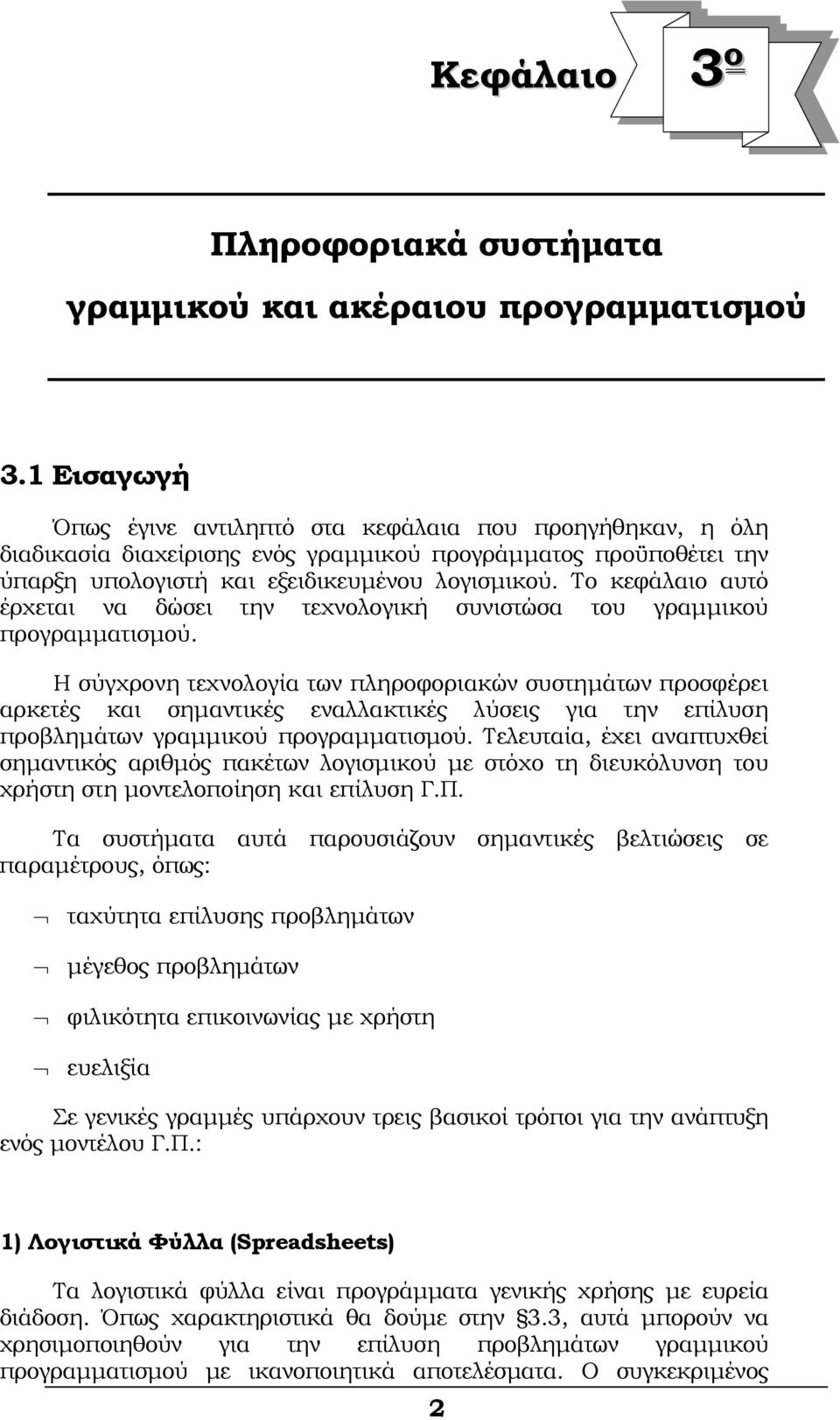 Κεφάλαιο 3ο

Πληροφοριακά συστήματα γραμμικού και ακέραιου προγραμματισμού

3.1 Εισαγωγή

Όπως έγινε αντιληπτό στα κεφάλαια που προηγήθηκαν, η όλη διαδικασία διαχείρισης ενός γραμμικού προγράμματος προϋποθέτει την ύπαρξη υπολογιστή και εξειδικευμένου λογισμικού. Το κεφάλαιο αυτό έρχεται να δώσει την τεχνολογική συνιστώσα του γραμμικού προγραμματισμού.

Η σύγχρονη τεχνολογία των πληροφοριακών συστημάτων προσφέρει αρκετές και σημαντικές εναλλακτικές λύσεις για την επίλυση προβλημάτων γραμμικού προγραμματισμού. Τελευταία, έχει αναπτυχθεί σημαντικός αριθμός πακέτων λογισμικού με στόχο τη διευκόλυνση του χρήστη στη μοντελοποίηση και επίλυση Γ.Π.

Τα συστήματα αυτά παρουσιάζουν σημαντικές βελτιώσεις σε παραμέτρους, όπως:

¬ ταχύτητα επίλυσης προβλημάτων

¬ μέγεθος προβλημάτων

¬ φιλικότητα επικοινωνίας με χρήστη

¬ ευελιξία

Σε γενικές γραμμές υπάρχουν τρεις βασικοί τρόποι για την ανάπτυξη ενός μοντέλου Γ.Π.:

1) Λογιστικά Φύλλα (Spreadsheets)

Τα λογιστικά φύλλα είναι προγράμματα γενικής χρήσης με ευρεία διάδοση. Όπως χαρακτηριστικά θα δούμε στην §3.3, αυτά μπορούν να χρησιμοποιηθούν για την επίλυση προβλημάτων γραμμικού προγραμματισμού με ικανοποιητικά αποτελέσματα. Ο συγκεκριμένος

2